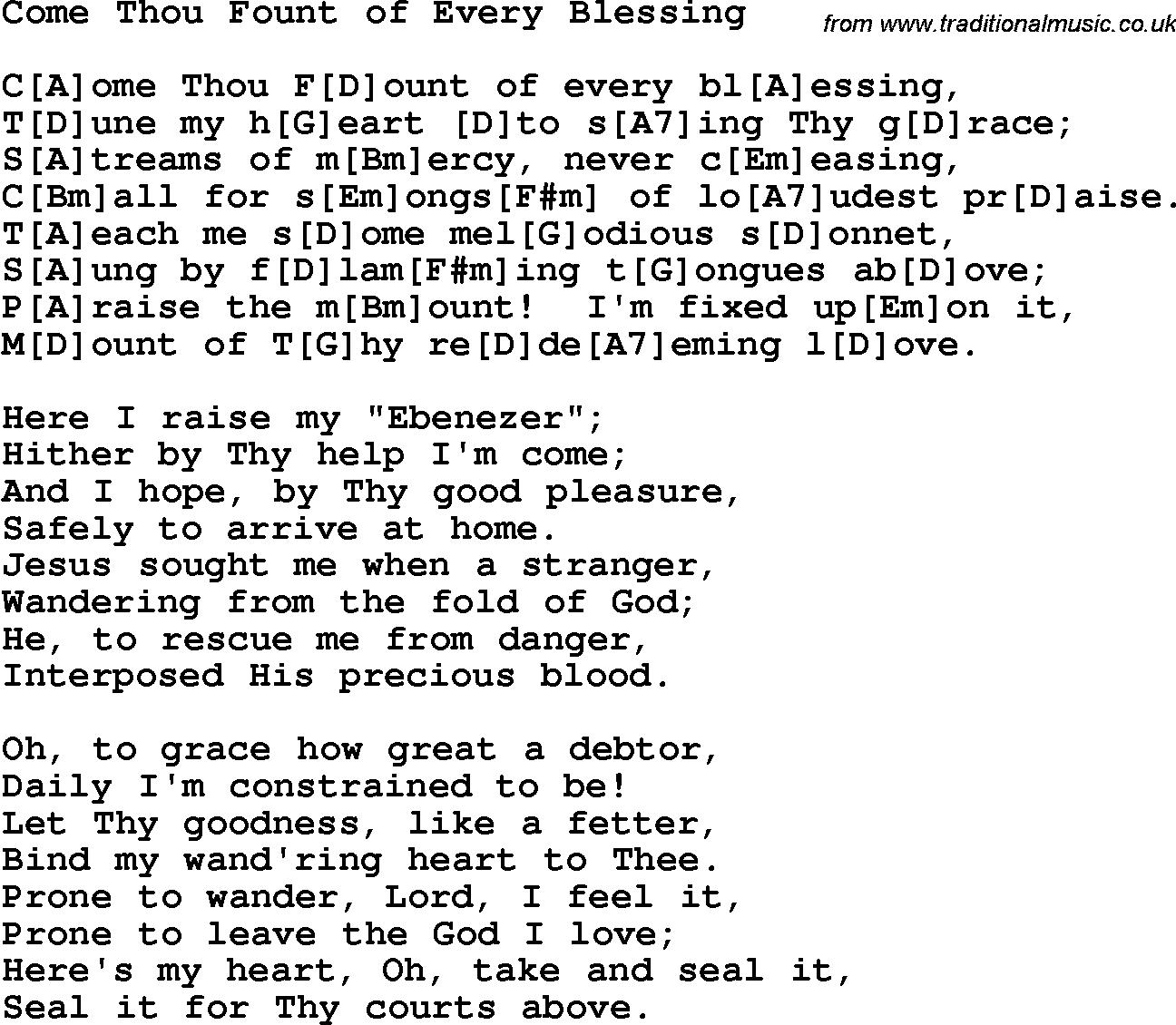 Come Thou Fount of Every Blessing

from www.traditionalmusic.co.uk

C[A]ome Thou F[D]ount of every bl[A]essing,
T[D]une my h[G]eart [D]to s[A7]ing Thy g[D]race;
S[A]treams of m[Bm]ercy, never c[Em]easing,
C[Bm]all for s[Em]ongs[F#m] of lo[A7]udest pr[D]aise.
T[A]each me s[D]ome mel[G]odious s[D]onnet,
S[A]ung by f[D]lam[F#m]ing t[G]ongues ab[D]ove;
P[A]raise the m[Bm]ount! I'm fixed up[Em]on it,
M[D]ount of T[G]hy re[D]de[A7]eming l[D]ove.

Here I raise my "Ebenezer";
Hither by Thy help I'm come;
And I hope, by Thy good pleasure,
Safely to arrive at home.
Jesus sought me when a stranger,
Wandering from the fold of God;
He, to rescue me from danger,
Interposed His precious blood.

Oh, to grace how great a debtor,
Daily I'm constrained to be!
Let Thy goodness, like a fetter,
Bind my wand'ring heart to Thee.
Prone to wander, Lord, I feel it,
Prone to leave the God I love;
Here's my heart, Oh, take and seal it,
Seal it for Thy courts above.